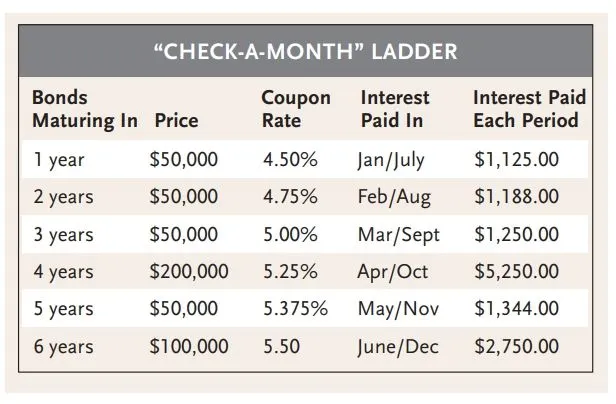 “CHECK-A-MONTH” LADDER

| Bonds Maturing In | Price | Coupon Rate | Interest Paid In | Interest Paid Each Period |
|---|---|---|---|---|
| 1 year | \$50,000 | 4.50% | Jan/July | \$1,125.00 |
| 2 years | \$50,000 | 4.75% | Feb/Aug | \$1,188.00 |
| 3 years | \$50,000 | 5.00% | Mar/Sept | \$1,250.00 |
| 4 years | \$200,000 | 5.25% | Apr/Oct | \$5,250.00 |
| 5 years | \$50,000 | 5.375% | May/Nov | \$1,344.00 |
| 6 years | \$100,000 | 5.50 | June/Dec | \$2,750.00 |